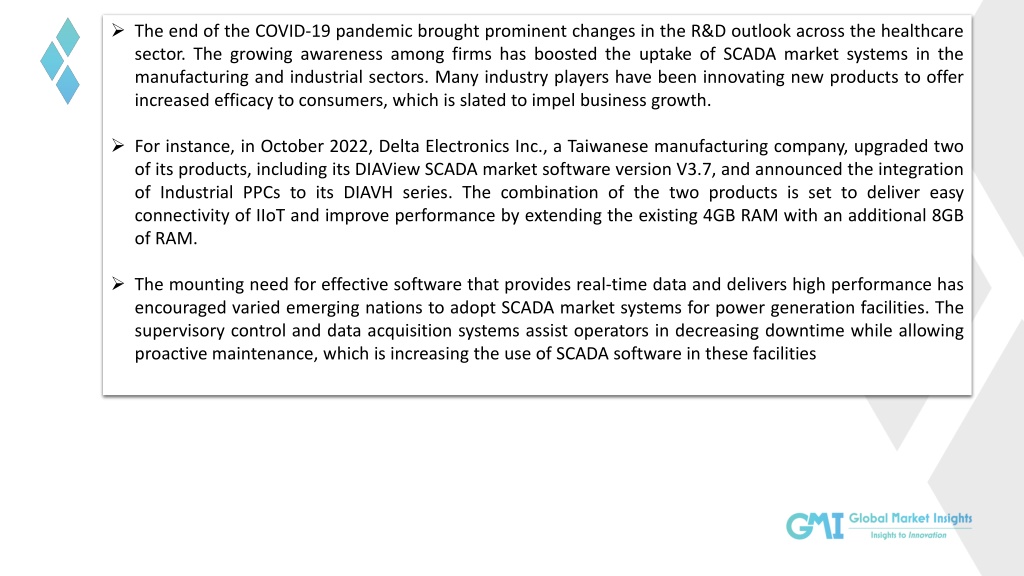 ➢ The end of the COVID-19 pandemic brought prominent changes in the R&D outlook across the healthcare sector. The growing awareness among firms has boosted the uptake of SCADA market systems in the manufacturing and industrial sectors. Many industry players have been innovating new products to offer increased efficacy to consumers, which is slated to impel business growth.

➢ For instance, in October 2022, Delta Electronics Inc., a Taiwanese manufacturing company, upgraded two of its products, including its DIAView SCADA market software version V3.7, and announced the integration of Industrial PPCs to its DIAVH series. The combination of the two products is set to deliver easy connectivity of IIoT and improve performance by extending the existing 4GB RAM with an additional 8GB of RAM.

➢ The mounting need for effective software that provides real-time data and delivers high performance has encouraged varied emerging nations to adopt SCADA market systems for power generation facilities. The supervisory control and data acquisition systems assist operators in decreasing downtime while allowing proactive maintenance, which is increasing the use of SCADA software in these facilities

GMI Global Market Insights
Insights to Innovation